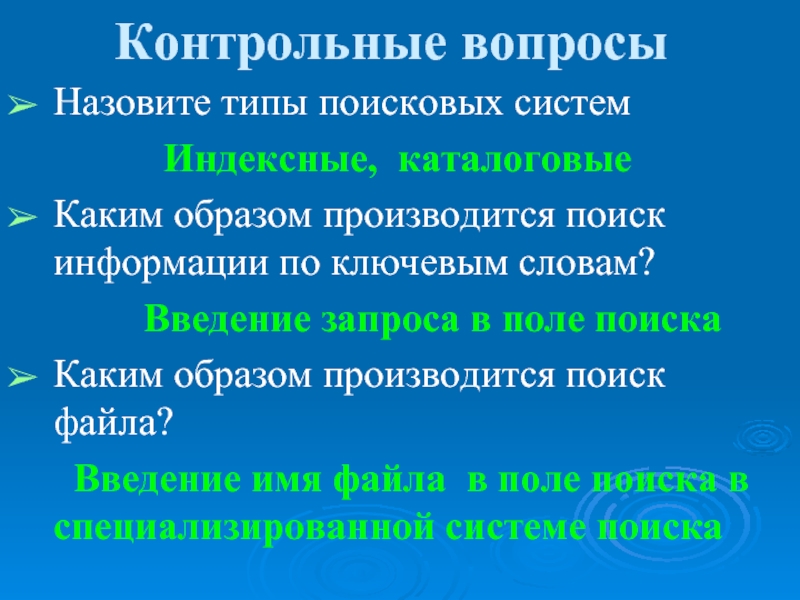 Контрольные вопросы

➢ Назовите типы поисковых систем

Индексные, каталоговые

➢ Каким образом производится поиск информации по ключевым словам?

Введение запроса в поле поиска

➢ Каким образом производится поиск файла?

Введение имя файла в поле поиска в специализированной системе поиска